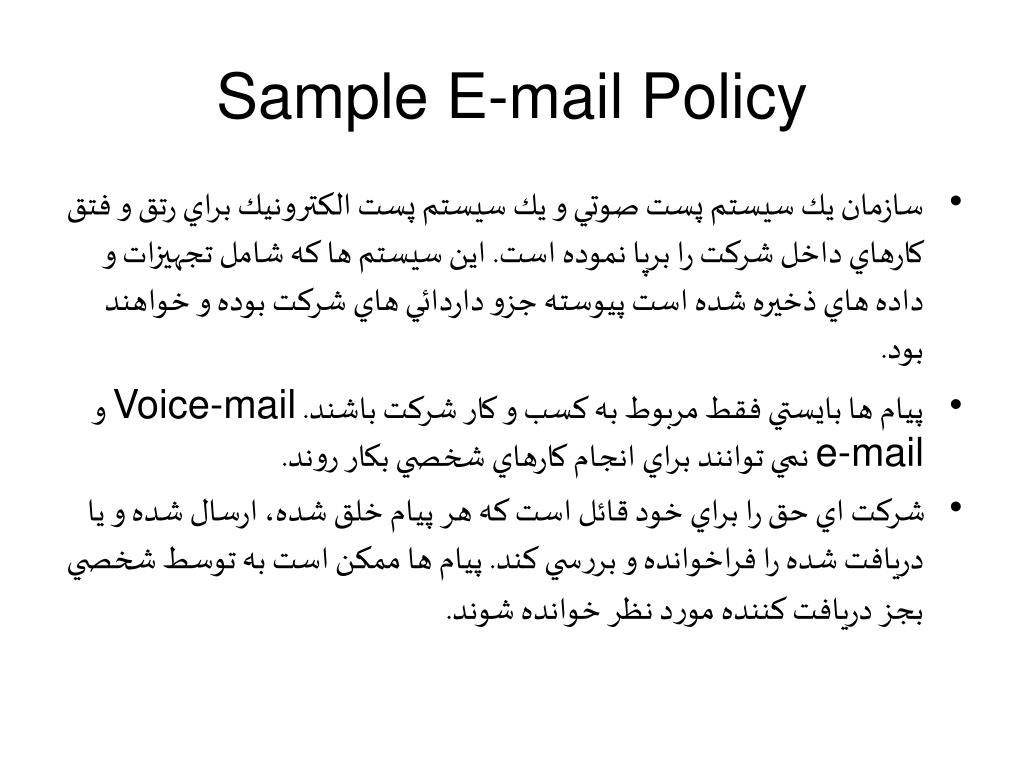 Sample E-mail Policy

• سازمان يك سيستم پست صوتي و يك سيستم پست الكترونيك براي رتق و فتق كارهاي داخل شركت را برپا نموده است. اين سيستم ها كه شامل تجهيزات و داده هاي ذخيره شده است پيوسته جزو داردائي هاي شركت بوده و خواهند بود.

• پيام ها بايستي فقط مربوط به كسب و كار شركت باشند. Voice-mail و e-mail نمي توانند براي انجام كارهاي شخصي بكار روند.

• شركت اي حق را براي خود قائل است كه هر پيام خلق شده، ارسال شده و يا دريافت شده را فراخوانده و بررسي كند. پيام ها ممكن است به توسط شخصي بجز دريافت كننده مورد نظر خوانده شوند.